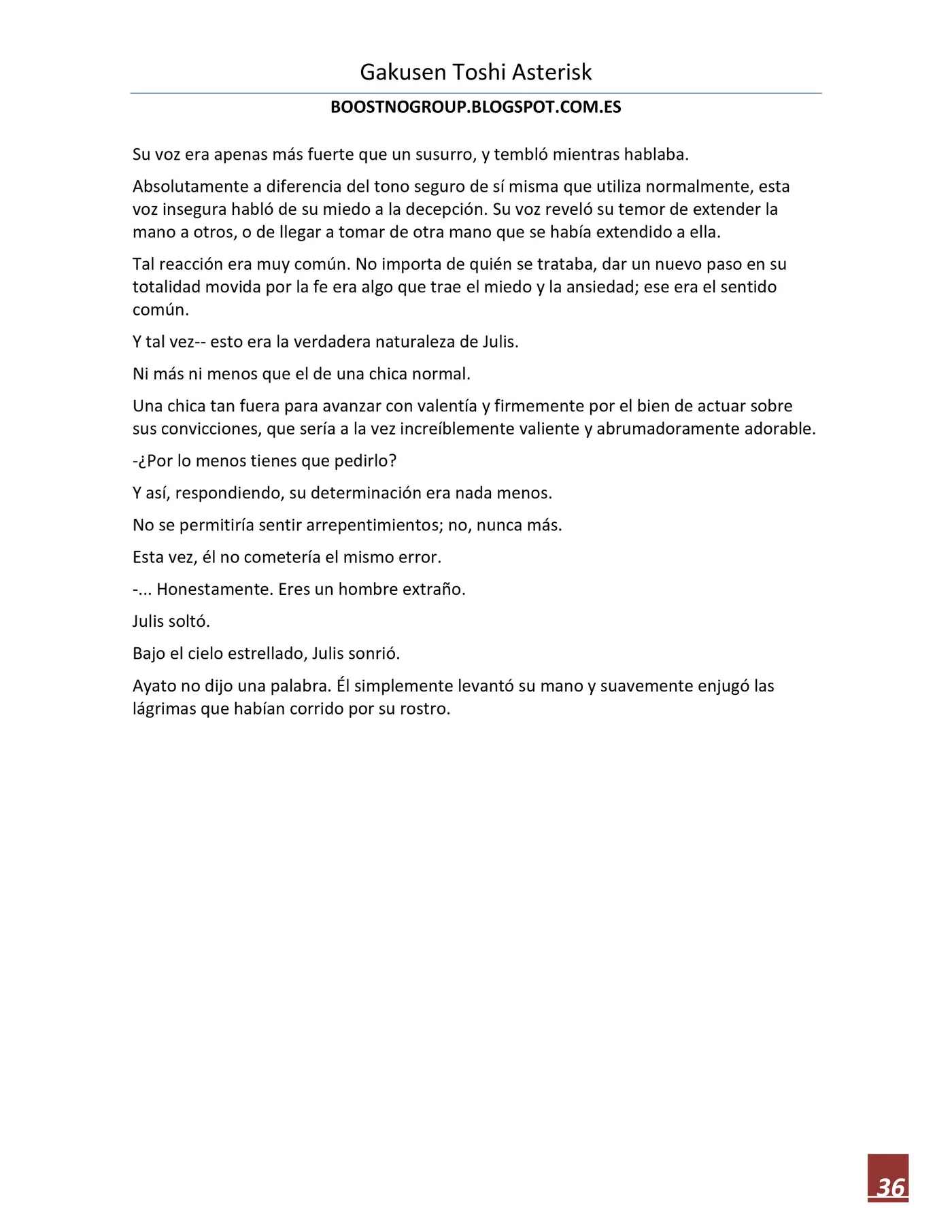 Gakusen Toshi Asterisk

BOOSTNOGROUP.BLOGSPOT.COM.ES

Su voz era apenas más fuerte que un susurro, y tembló mientras hablaba.

Absolutamente a diferencia del tono seguro de sí misma que utiliza normalmente, esta voz insegura habló de su miedo a la decepción. Su voz reveló su temor de extender la mano a otros, o de llegar a tomar de otra mano que se había extendido a ella.

Tal reacción era muy común. No importa de quién se trataba, dar un nuevo paso en su totalidad movida por la fe era algo que trae el miedo y la ansiedad; ese era el sentido común.

Y tal vez-- esto era la verdadera naturaleza de Julis.

Ni más ni menos que el de una chica normal.

Una chica tan fuera para avanzar con valentía y firmemente por el bien de actuar sobre sus convicciones, que sería a la vez increíblemente valiente y abrumadoramente adorable.

-¿Por lo menos tienes que pedirlo?

Y así, respondiendo, su determinación era nada menos.

No se permitiría sentir arrepentimientos; no, nunca más.

Esta vez, él no cometería el mismo error.

-... Honestamente. Eres un hombre extraño.

Julis soltó.

Bajo el cielo estrellado, Julis sonrió.

Ayato no dijo una palabra. Él simplemente levantó su mano y suavemente enjugó las lágrimas que habían corrido por su rostro.

36